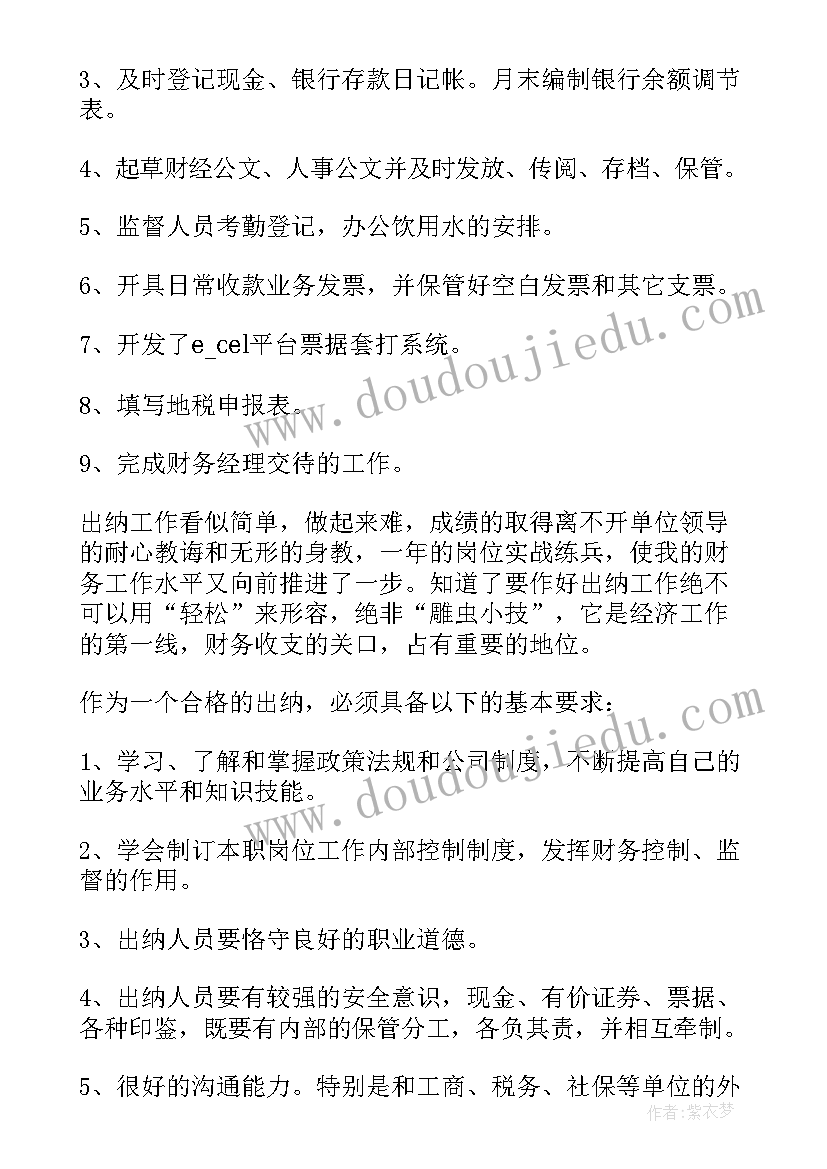 3、及时登记现金、银行存款日记帐。月末编制银行余额调节表。

4、起草财经公文、人事公文并及时发放、传阅、存档、保管。

5、监督人员考勤登记，办公饮用水的安排。

6、开具日常收款业务发票，并保管好空白发票和其它支票。

7、开发了e_cel平台票据套打系统。

8、填写地税申报表。

9、完成财务经理交待的工作。

出纳工作看似简单，做起来难，成绩的取得离不开单位领导的耐心教诲和无形的身教，一年的岗位实战练兵，使我的财务工作水平又向前推进了一步。知道了要作好出纳工作绝不可以用“轻松”来形容，绝非“雕虫小技”，它是经济工作的第一线，财务收支的关口，占有重要的地位。

作为一个合格的出纳，必须具备以下的基本要求：

1、学习、了解和掌握政策法规和公司制度，不断提高自己的业务水平和知识技能。

2、学会制订本职岗位工作内部控制制度，发挥财务控制、监督的作用。

3、出纳人员要恪守良好的职业道德。

4、出纳人员要有较强的安全意识，现金、有价证券、票据、各种印鉴，既要有内部的保管分工，各负其责，并相互牵制。

5、很好的沟通能力。特别是和工商、税务、社保等单位的外

www.doudoujiedu.com
www.doudoujiedu.com
作者：紫衣梦